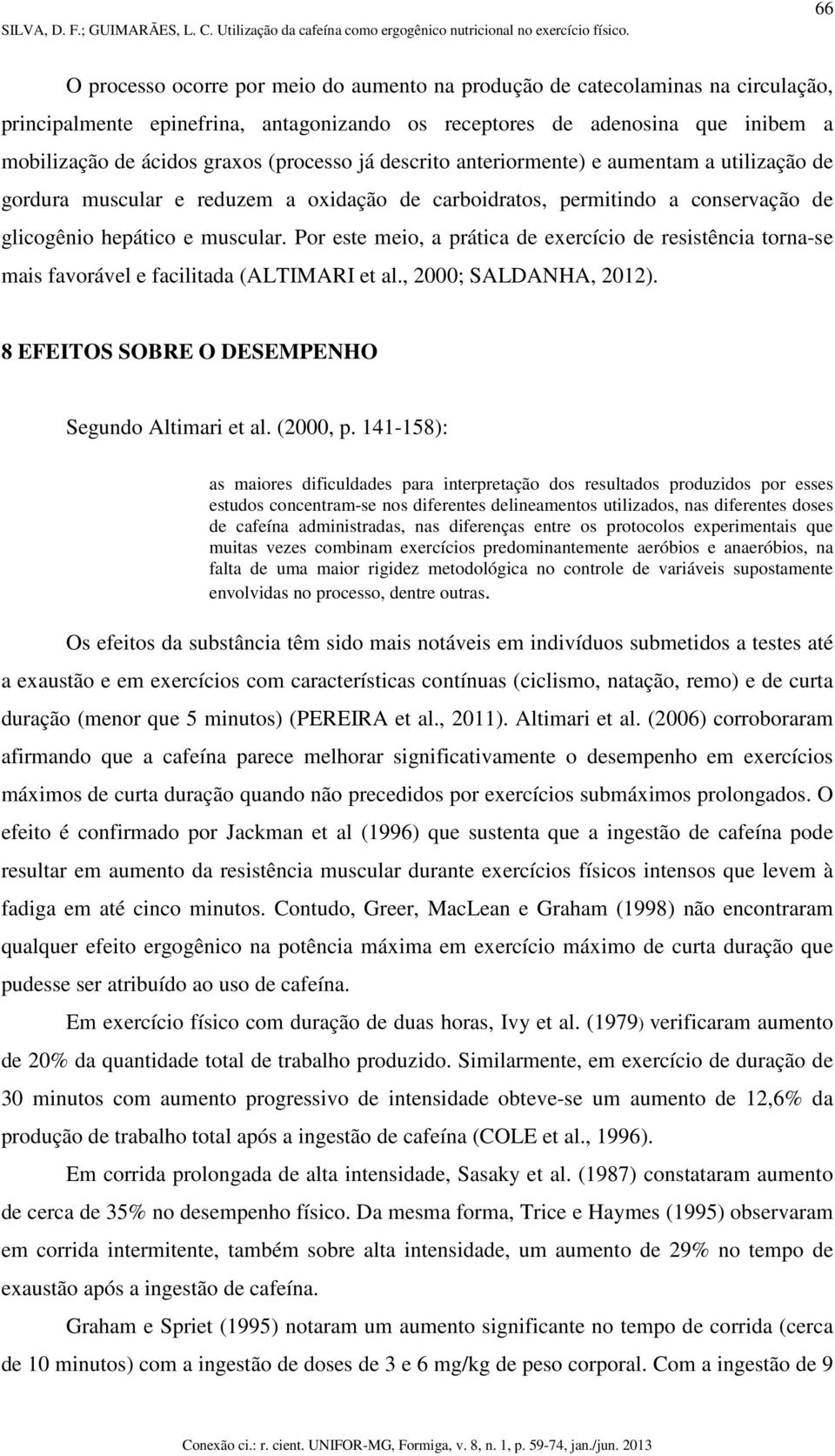 66

SILVA, D. F.; GUIMARÃES, L. C. Utilização da cafeína como ergogênico nutricional no exercício físico.

O processo ocorre por meio do aumento na produção de catecolaminas na circulação, principalmente epinefrina, antagonizando os receptores de adenosina que inibem a mobilização de ácidos graxos (processo já descrito anteriormente) e aumentam a utilização de gordura muscular e reduzem a oxidação de carboidratos, permitindo a conservação de glicogênio hepático e muscular. Por este meio, a prática de exercício de resistência torna-se mais favorável e facilitada (ALTIMARI et al., 2000; SALDANHA, 2012).

8 EFEITOS SOBRE O DESEMPENHO

Segundo Altimari et al. (2000, p. 141-158):

as maiores dificuldades para interpretação dos resultados produzidos por esses estudos concentram-se nos diferentes delineamentos utilizados, nas diferentes doses de cafeína administradas, nas diferenças entre os protocolos experimentais que muitas vezes combinam exercícios predominantemente aeróbios e anaeróbios, na falta de uma maior rigidez metodológica no controle de variáveis supostamente envolvidas no processo, dentre outras.

Os efeitos da substância têm sido mais notáveis em indivíduos submetidos a testes até a exaustão e em exercícios com características contínuas (ciclismo, natação, remo) e de curta duração (menor que 5 minutos) (PEREIRA et al., 2011). Altimari et al. (2006) corroboraram afirmando que a cafeína parece melhorar significativamente o desempenho em exercícios máximos de curta duração quando não precedidos por exercícios submáximos prolongados. O efeito é confirmado por Jackman et al (1996) que sustenta que a ingestão de cafeína pode resultar em aumento da resistência muscular durante exercícios físicos intensos que levem à fadiga em até cinco minutos. Contudo, Greer, MacLean e Graham (1998) não encontraram qualquer efeito ergogênico na potência máxima em exercício máximo de curta duração que pudesse ser atribuído ao uso de cafeína.

Em exercício físico com duração de duas horas, Ivy et al. (1979) verificaram aumento de 20% da quantidade total de trabalho produzido. Similarmente, em exercício de duração de 30 minutos com aumento progressivo de intensidade obteve-se um aumento de 12,6% da produção de trabalho total após a ingestão de cafeína (COLE et al., 1996).

Em corrida prolongada de alta intensidade, Sasaky et al. (1987) constataram aumento de cerca de 35% no desempenho físico. Da mesma forma, Trice e Haymes (1995) observaram em corrida intermitente, também sobre alta intensidade, um aumento de 29% no tempo de exaustão após a ingestão de cafeína.

Graham e Spriet (1995) notaram um aumento significante no tempo de corrida (cerca de 10 minutos) com a ingestão de doses de 3 e 6 mg/kg de peso corporal. Com a ingestão de 9

Conexão ci.: r. cient. UNIFOR-MG, Formiga, v. 8, n. 1, p. 59-74, jan./jun. 2013